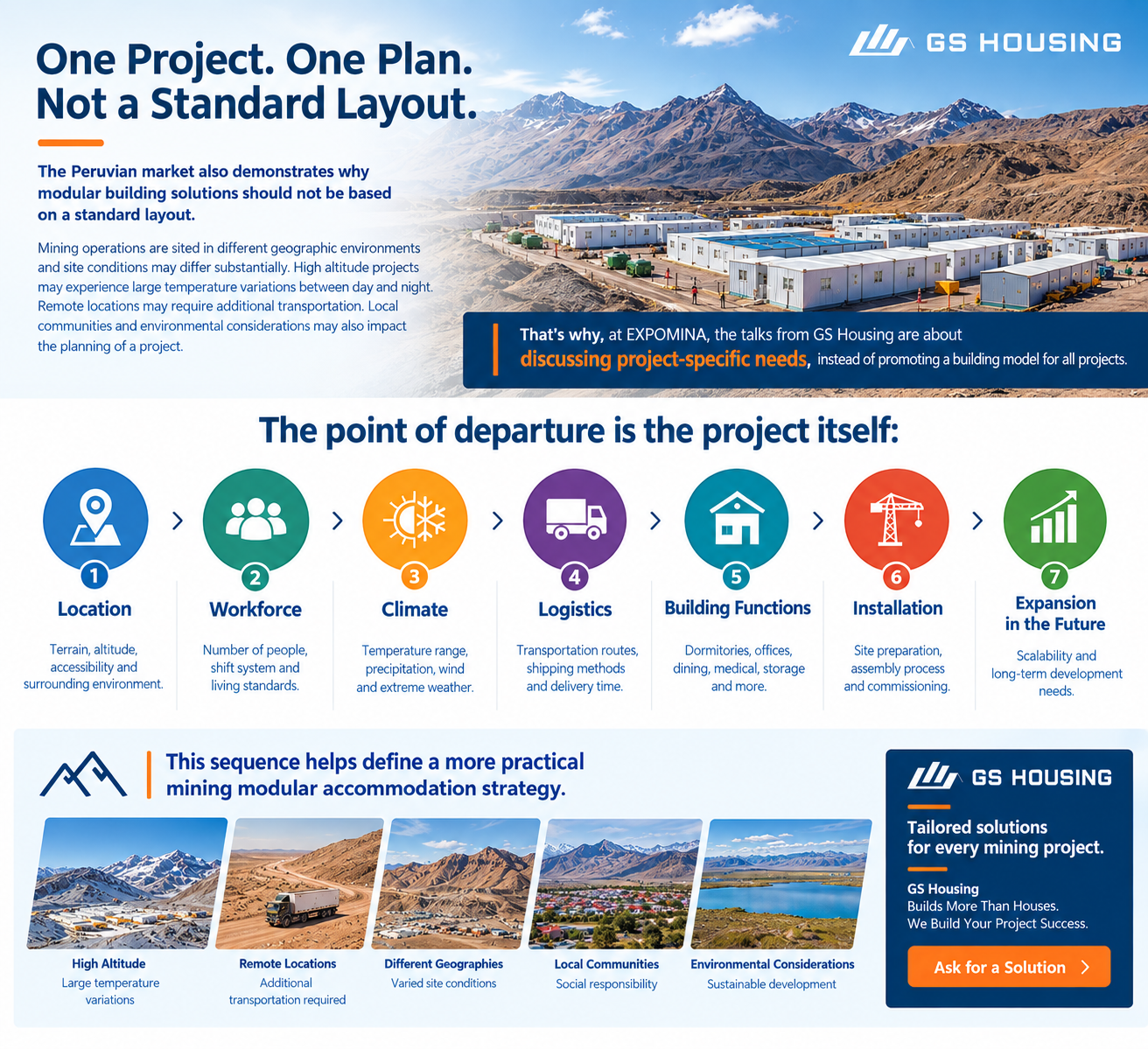 One Project. One Plan. Not a Standard Layout.

GS HOUSING

The Peruvian market also demonstrates why modular building solutions should not be based on a standard layout.

Mining operations are sited in different geographic environments and site conditions may differ substantially. High altitude projects may experience large temperature variations between day and night. Remote locations may require additional transportation. Local communities and environmental considerations may also impact the planning of a project.

That's why, at EXPOMINA, the talks from GS Housing are about discussing project-specific needs, instead of promoting a building model for all projects.

The point of departure is the project itself:

1 Location
Terrain, altitude, accessibility and surrounding environment.

2 Workforce
Number of people, shift system and living standards.

3 Climate
Temperature range, precipitation, wind and extreme weather.

4 Logistics
Transportation routes, shipping methods and delivery time.

5 Building Functions
Dormitories, offices, dining, medical, storage and more.

6 Installation
Site preparation, assembly process and commissioning.

7 Expansion in the Future
Scalability and long-term development needs.

This sequence helps define a more practical mining modular accommodation strategy.

High Altitude
Large temperature variations

Remote Locations
Additional transportation required

Different Geographies
Varied site conditions

Local Communities
Social responsibility

Environmental Considerations
Sustainable development

GS HOUSING
Tailored solutions for every mining project.

GS Housing
Builds More Than Houses.
We Build Your Project Success.

Ask for a Solution